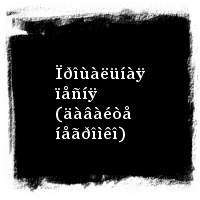 Ïðîùàëüíàÿ ïåñíÿ (äàâàéòå íåãðîìêî)